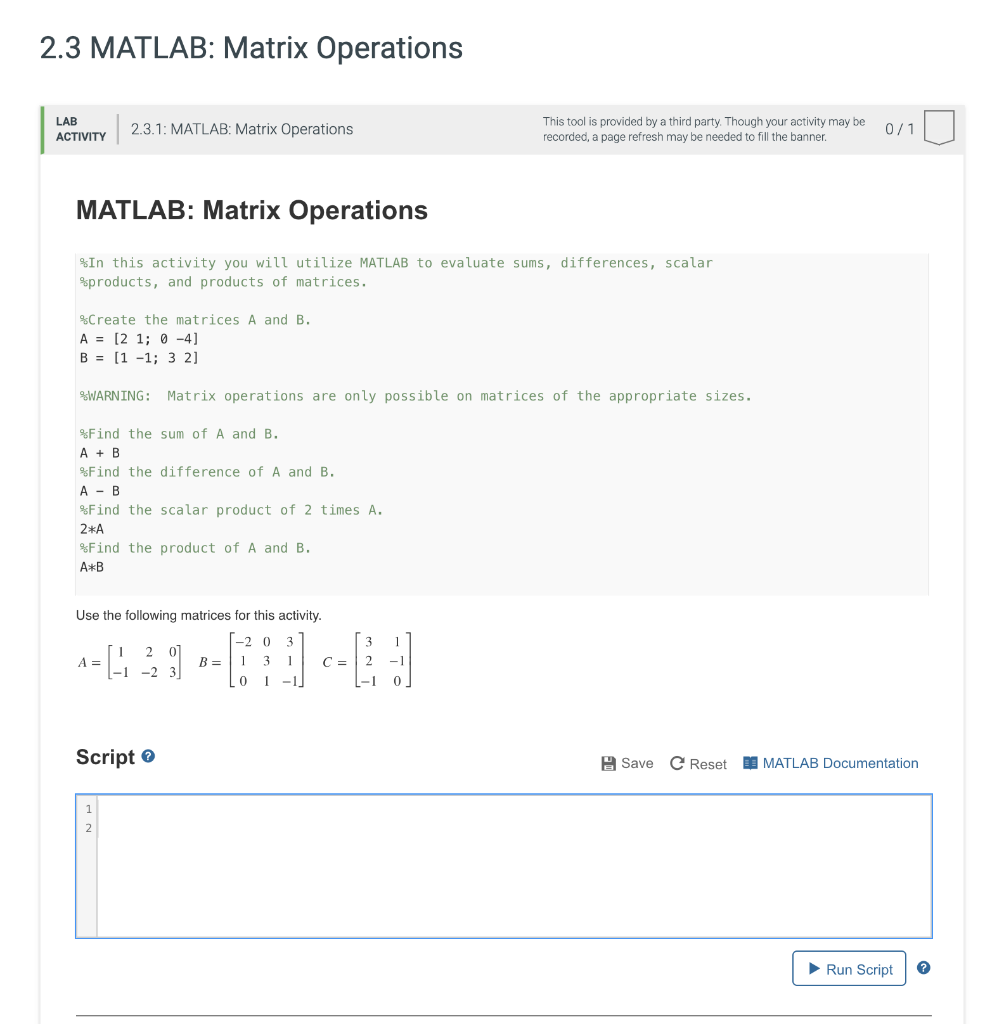 2.3 MATLAB: Matrix Operations

LAB ACTIVITY

2.3.1: MATLAB: Matrix Operations

This tool is provided by a third party. Though your activity may be recorded, a page refresh may be needed to fill the banner.

0 / 1

MATLAB: Matrix Operations

%In this activity you will utilize MATLAB to evaluate sums, differences, scalar
%products, and products of matrices.

%Create the matrices A and B.
A = [2 1; 0 -4]
B = [1 -1; 3 2]

%WARNING: Matrix operations are only possible on matrices of the appropriate sizes.

%Find the sum of A and B.
A + B
%Find the difference of A and B.
A - B
%Find the scalar product of 2 times A.
2*A
%Find the product of A and B.
A*B

Use the following matrices for this activity.

$A = \begin{bmatrix} 1 & 2 & 0 \\ -1 & -2 & 3 \end{bmatrix}$ $B = \begin{bmatrix} -2 & 0 & 3 \\ 1 & 3 & 1 \\ 0 & 1 & -1 \end{bmatrix}$ $C = \begin{bmatrix} 3 & 1 \\ 2 & -1 \\ -1 & 0 \end{bmatrix}$

Script

Save Reset MATLAB Documentation

1
2

Run Script